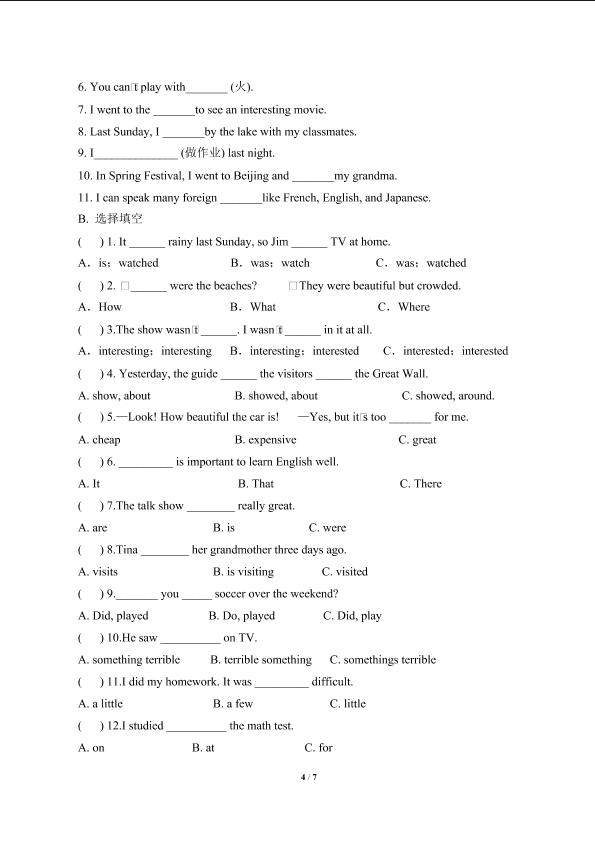 6. You can□t play with_______ (火).

7. I went to the _______to see an interesting movie.

8. Last Sunday, I _______by the lake with my classmates.

9. I______________ (做作业) last night.

10. In Spring Festival, I went to Beijing and _______my grandma.

11. I can speak many foreign _______like French, English, and Japanese.

B. 选择填空

( ) 1. It ______ rainy last Sunday, so Jim ______ TV at home.

A．is；watched B．was；watch C．was；watched

( ) 2. □______ were the beaches? □They were beautiful but crowded.

A．How B．What C．Where

( ) 3.The show wasn□t ______. I wasn□t ______ in it at all.

A．interesting；interesting B．interesting；interested C．interested；interested

( ) 4. Yesterday, the guide ______ the visitors ______ the Great Wall.

A. show, about B. showed, about C. showed, around.

( ) 5.—Look! How beautiful the car is! —Yes, but it□s too _______ for me.

A. cheap B. expensive C. great

( ) 6. _________ is important to learn English well.

A. It B. That C. There

( ) 7.The talk show ________ really great.

A. are B. is C. were

( ) 8.Tina ________ her grandmother three days ago.

A. visits B. is visiting C. visited

( ) 9._______ you _____ soccer over the weekend?

A. Did, played B. Do, played C. Did, play

( ) 10.He saw __________ on TV.

A. something terrible B. terrible something C. somethings terrible

( ) 11.I did my homework. It was _________ difficult.

A. a little B. a few C. little

( ) 12.I studied __________ the math test.

A. on B. at C. for

4 / 7